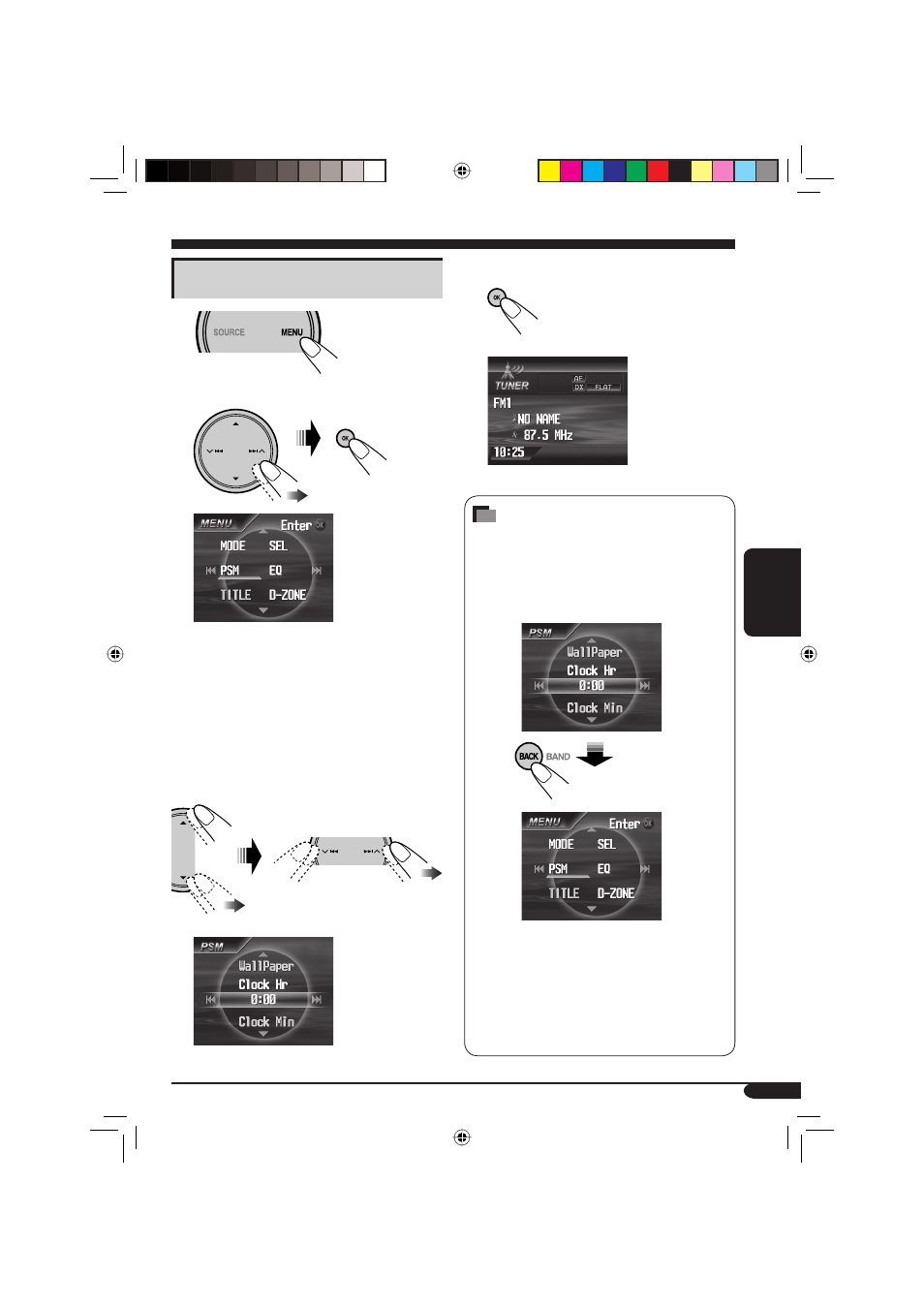 SOURCE MENU

OK

MENU Enter OK
MODE SEL
PSM EQ
TITLE D-ZONE

PSM
WallPaper
Clock Hr
0:00
Clock Min

OK

TUNER
AF
DX FLAT
FM1
NO NAME
87.5 MHz
10:25

PSM
WallPaper
Clock Hr
0:00
Clock Min

BACK BAND

MENU Enter OK
MODE SEL
PSM EQ
TITLE D-ZONE